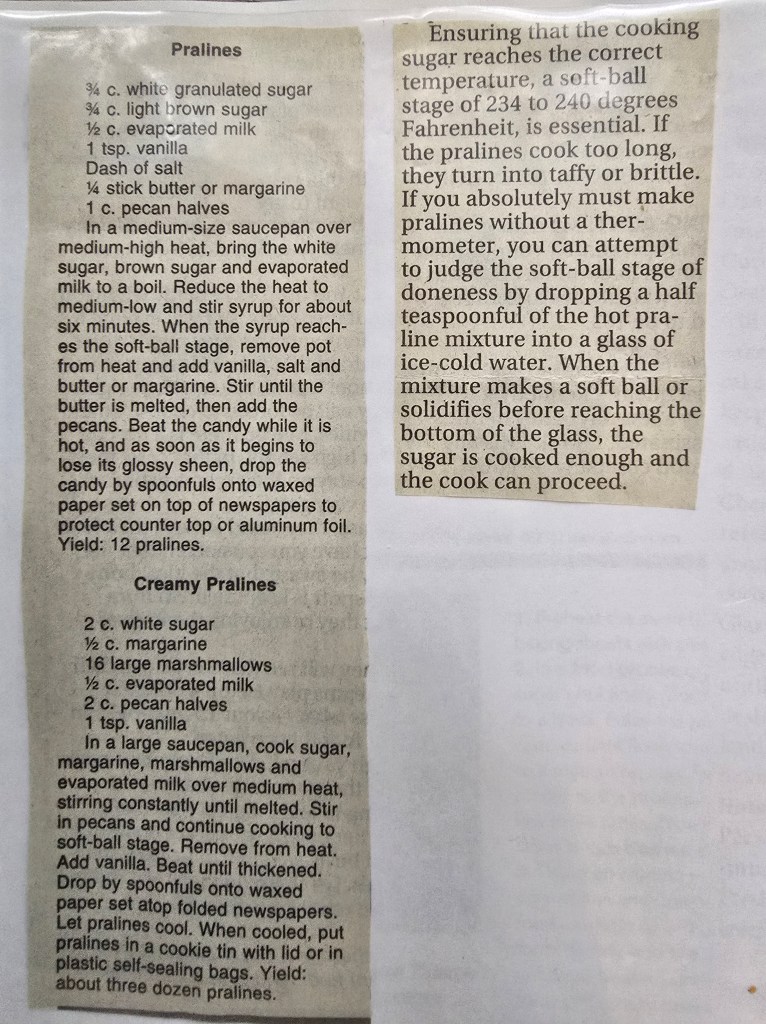 Pralines

¾ c. white granulated sugar
¾ c. light brown sugar
½ c. evaporated milk
1 tsp. vanilla
Dash of salt
¼ stick butter or margarine
1 c. pecan halves

In a medium-size saucepan over medium-high heat, bring the white sugar, brown sugar and evaporated milk to a boil. Reduce the heat to medium-low and stir syrup for about six minutes. When the syrup reaches the soft-ball stage, remove pot from heat and add vanilla, salt and butter or margarine. Stir until the butter is melted, then add the pecans. Beat the candy while it is hot, and as soon as it begins to lose its glossy sheen, drop the candy by spoonfuls onto waxed paper set on top of newspapers to protect counter top or aluminum foil. Yield: 12 pralines.

Creamy Pralines

2 c. white sugar
½ c. margarine
16 large marshmallows
½ c. evaporated milk
2 c. pecan halves
1 tsp. vanilla

In a large saucepan, cook sugar, margarine, marshmallows and evaporated milk over medium heat, stirring constantly until melted. Stir in pecans and continue cooking to soft-ball stage. Remove from heat. Add vanilla. Beat until thickened. Drop by spoonfuls onto waxed paper set atop folded newspapers. Let pralines cool. When cooled, put pralines in a cookie tin with lid or in plastic self-sealing bags. Yield: about three dozen pralines.

Ensuring that the cooking sugar reaches the correct temperature, a soft-ball stage of 234 to 240 degrees Fahrenheit, is essential. If the pralines cook too long, they turn into taffy or brittle. If you absolutely must make pralines without a thermometer, you can attempt to judge the soft-ball stage of doneness by dropping a half teaspoonful of the hot praline mixture into a glass of ice-cold water. When the mixture makes a soft ball or solidifies before reaching the bottom of the glass, the sugar is cooked enough and the cook can proceed.